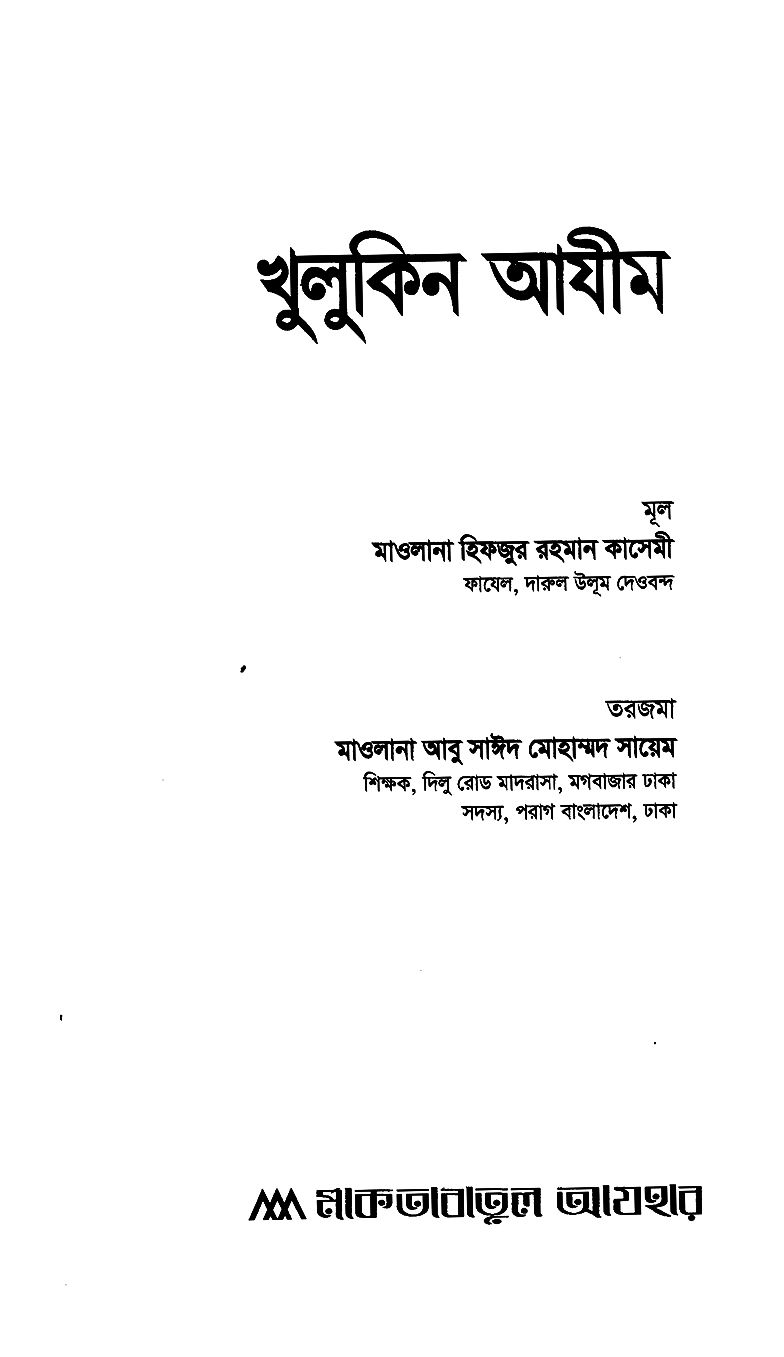 খুলুকিন আযীম

মূল
মাওলানা হিফজুর রহমান কাসেমী
ফাযেল, দারুল উলূম দেওবন্দ

তরজমা
মাওলানা আবু সাঈদ মোহাম্মদ সায়েম
শিক্ষক, দিলু রোড মাদরাসা, মগবাজার ঢাকা
সদস্য, পরাগ বাংলাদেশ, ঢাকা

মাকতাবাতুল আযহার